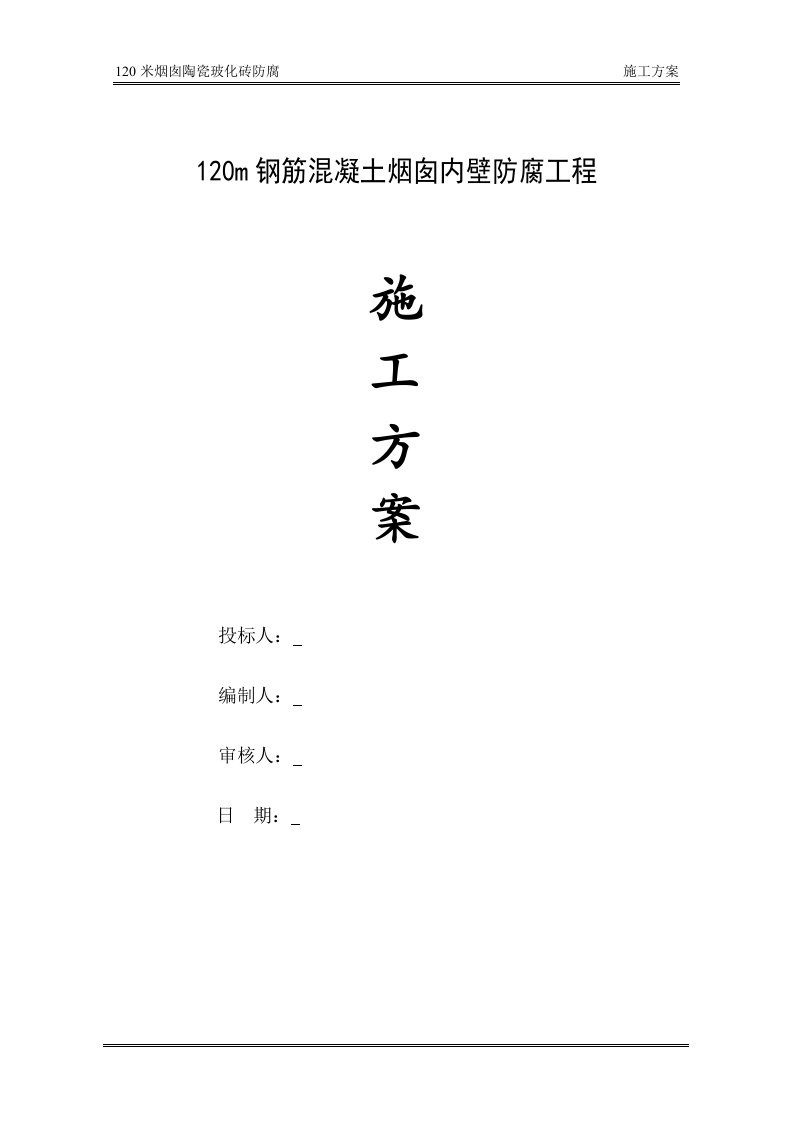 120 米烟囱陶瓷玻化砖防腐

施工方案

120m 钢筋混凝土烟囱内壁防腐工程

施

工

方

案

投标人：_

编制人：_

审核人：_

日　期：_